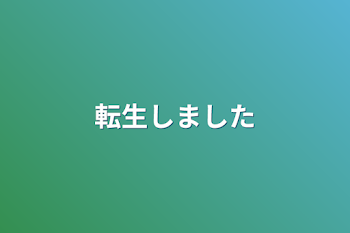 転生しました